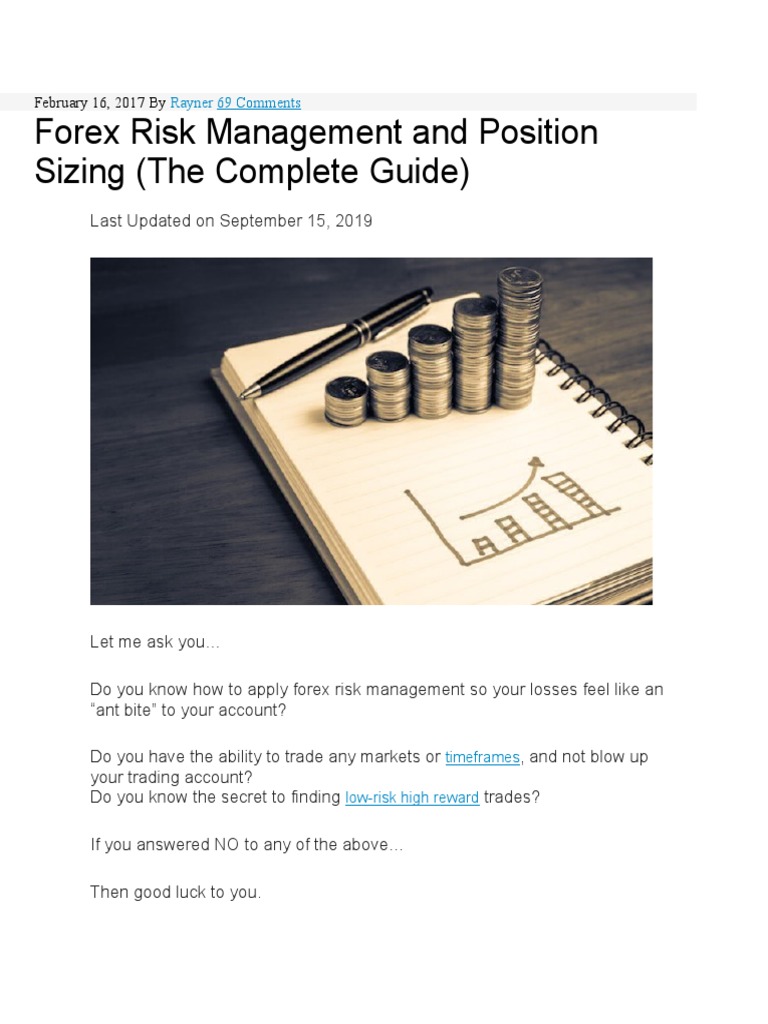 February 16, 2017 By Rayner 69 Comments

Forex Risk Management and Position Sizing (The Complete Guide)

Last Updated on September 15, 2019

Let me ask you…

Do you know how to apply forex risk management so your losses feel like an "ant bite" to your account?

Do you have the ability to trade any markets or timeframes, and not blow up your trading account?
Do you know the secret to finding low-risk high reward trades?

If you answered NO to any of the above…

Then good luck to you.